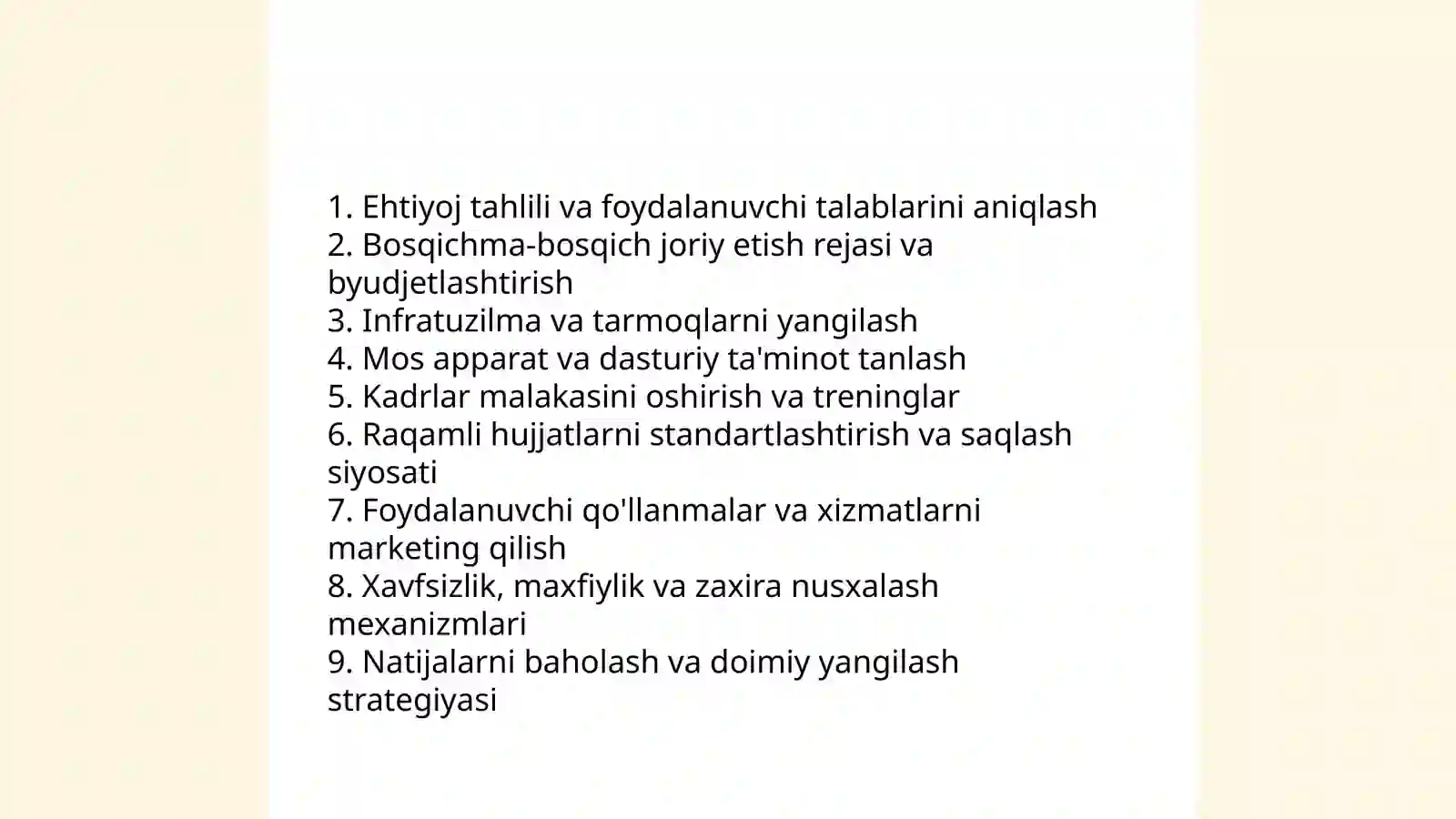 1. Ehtiyoj tahlili va foydalanuvchi talablarini aniqlash
2. Bosqichma-bosqich joriy etish rejasi va byudjetlashtirish
3. Infratuzilma va tarmoqlarni yangilash
4. Mos apparat va dasturiy ta'minot tanlash
5. Kadrlar malakasini oshirish va treninglar
6. Raqamli hujjatlarni standartlashtirish va saqlash siyosati
7. Foydalanuvchi qo'llanmalar va xizmatlarni marketing qilish
8. Xavfsizlik, maxfiylik va zaxira nusxalash mexanizmlari
9. Natijalarni baholash va doimiy yangilash strategiyasi